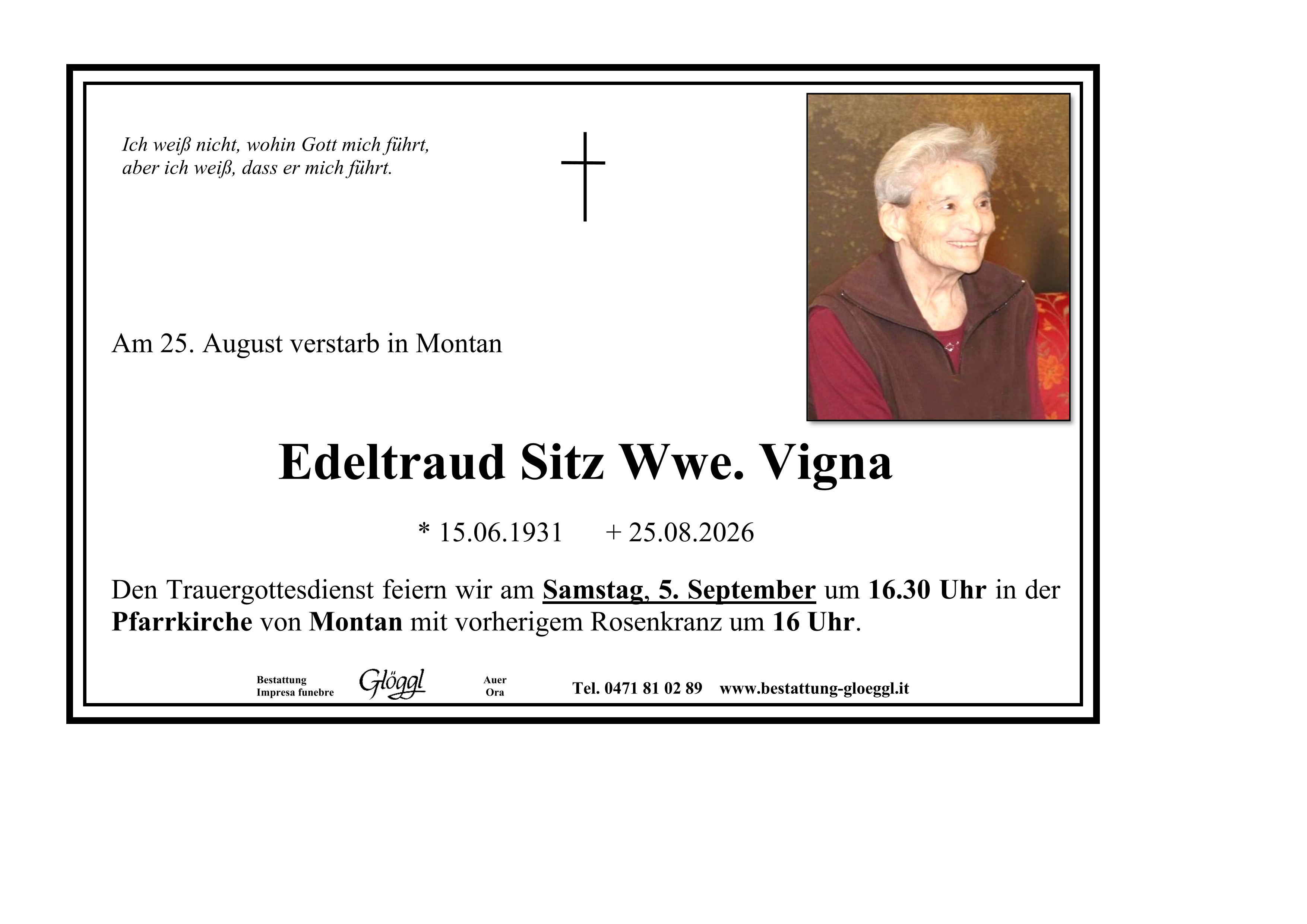 Ich weiß nicht, wohin Gott mich führt,
aber ich weiß, dass er mich führt.

Am 25. August verstarb in Montan

Edeltraud Sitz Wwe. Vigna

* 15.06.1931 + 25.08.2026

Den Trauergottesdienst feiern wir am Samstag, 5. September um 16.30 Uhr in der Pfarrkirche von Montan mit vorherigem Rosenkranz um 16 Uhr.

Bestattung
Impresa funebre
Glöggl
Auer
Ora
Tel. 0471 81 02 89 www.bestattung-gloeggl.it